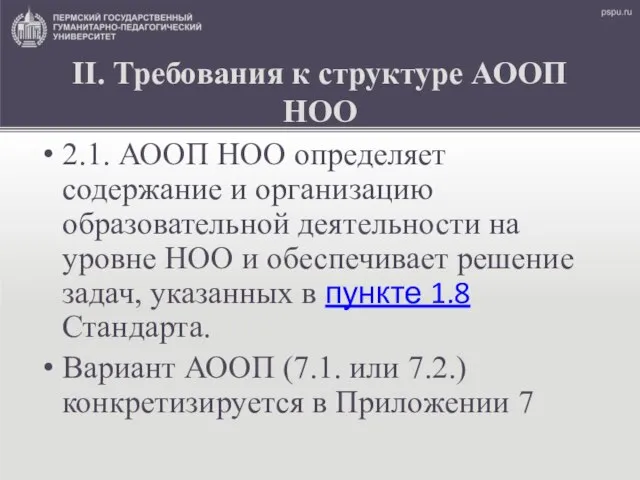 ПЕРМСКИЙ ГОСУДАРСТВЕННЫЙ ГУМАНИТАРНО-ПЕДАГОГИЧЕСКИЙ УНИВЕРСИТЕТ

pspu.ru

II. Требования к структуре АООП НОО

• 2.1. АООП НОО определяет содержание и организацию образовательной деятельности на уровне НОО и обеспечивает решение задач, указанных в пункте 1.8 Стандарта.

• Вариант АООП (7.1. или 7.2.) конкретизируется в Приложении 7